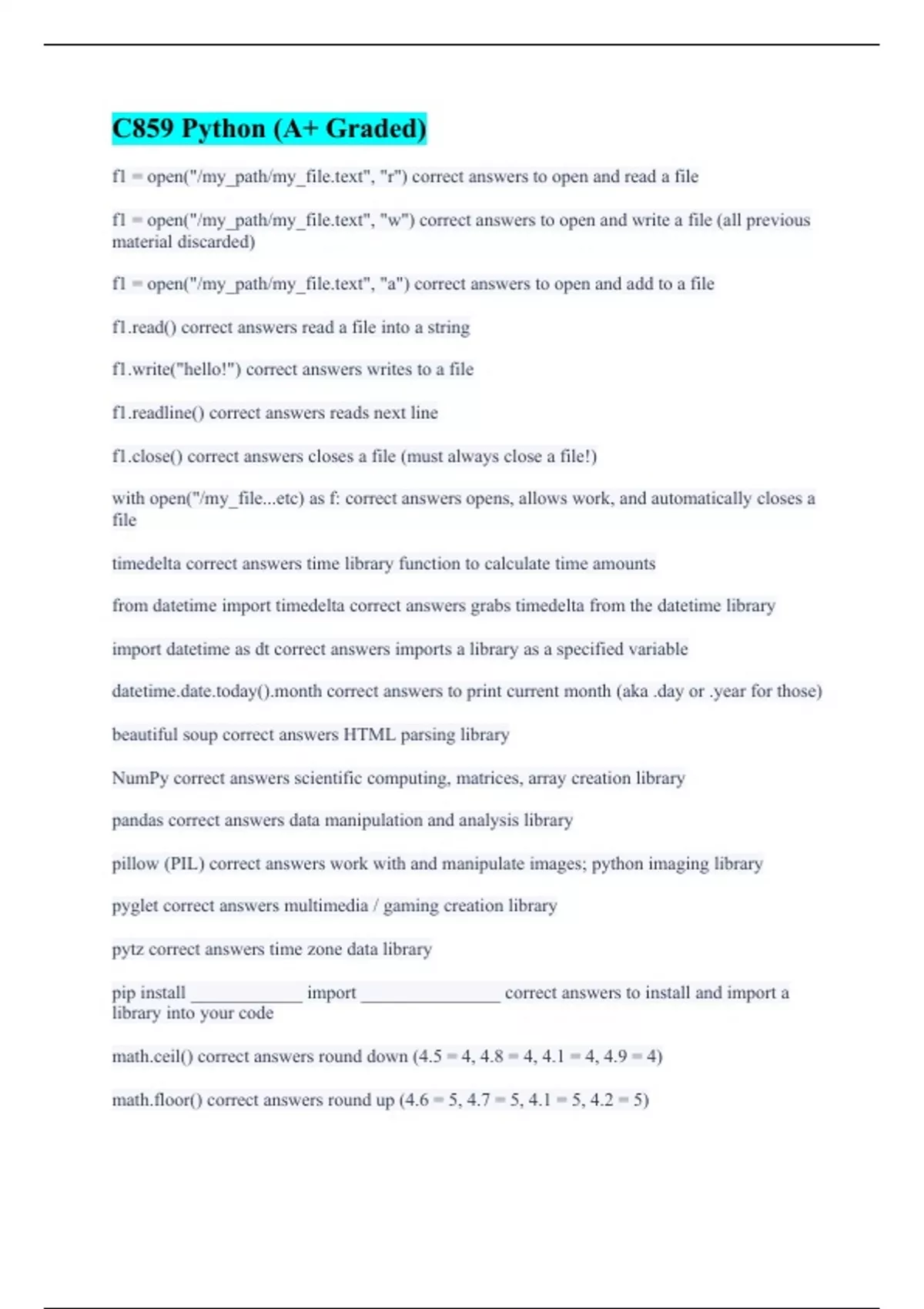 C859 Python (A+ Graded)

f1 = open("/my_path/my_file.text", "r") correct answers to open and read a file

f1 = open("/my_path/my_file.text", "w") correct answers to open and write a file (all previous material discarded)

f1 = open("/my_path/my_file.text", "a") correct answers to open and add to a file

f1.read() correct answers read a file into a string

f1.write("hello!") correct answers writes to a file

f1.readline() correct answers reads next line

f1.close() correct answers closes a file (must always close a file!)

with open("/my_file...etc) as f: correct answers opens, allows work, and automatically closes a file

timedelta correct answers time library function to calculate time amounts

from datetime import timedelta correct answers grabs timedelta from the datetime library

import datetime as dt correct answers imports a library as a specified variable

datetime.date.today().month correct answers to print current month (aka .day or .year for those)

beautiful soup correct answers HTML parsing library

NumPy correct answers scientific computing, matrices, array creation library

pandas correct answers data manipulation and analysis library

pillow (PIL) correct answers work with and manipulate images; python imaging library

pyglet correct answers multimedia / gaming creation library

pytz correct answers time zone data library

pip install ____________ import _______________ correct answers to install and import a library into your code

math.ceil() correct answers round down (4.5 = 4, 4.8 = 4, 4.1 = 4, 4.9 = 4)

math.floor() correct answers round up (4.6 = 5, 4.7 = 5, 4.1 = 5, 4.2 = 5)